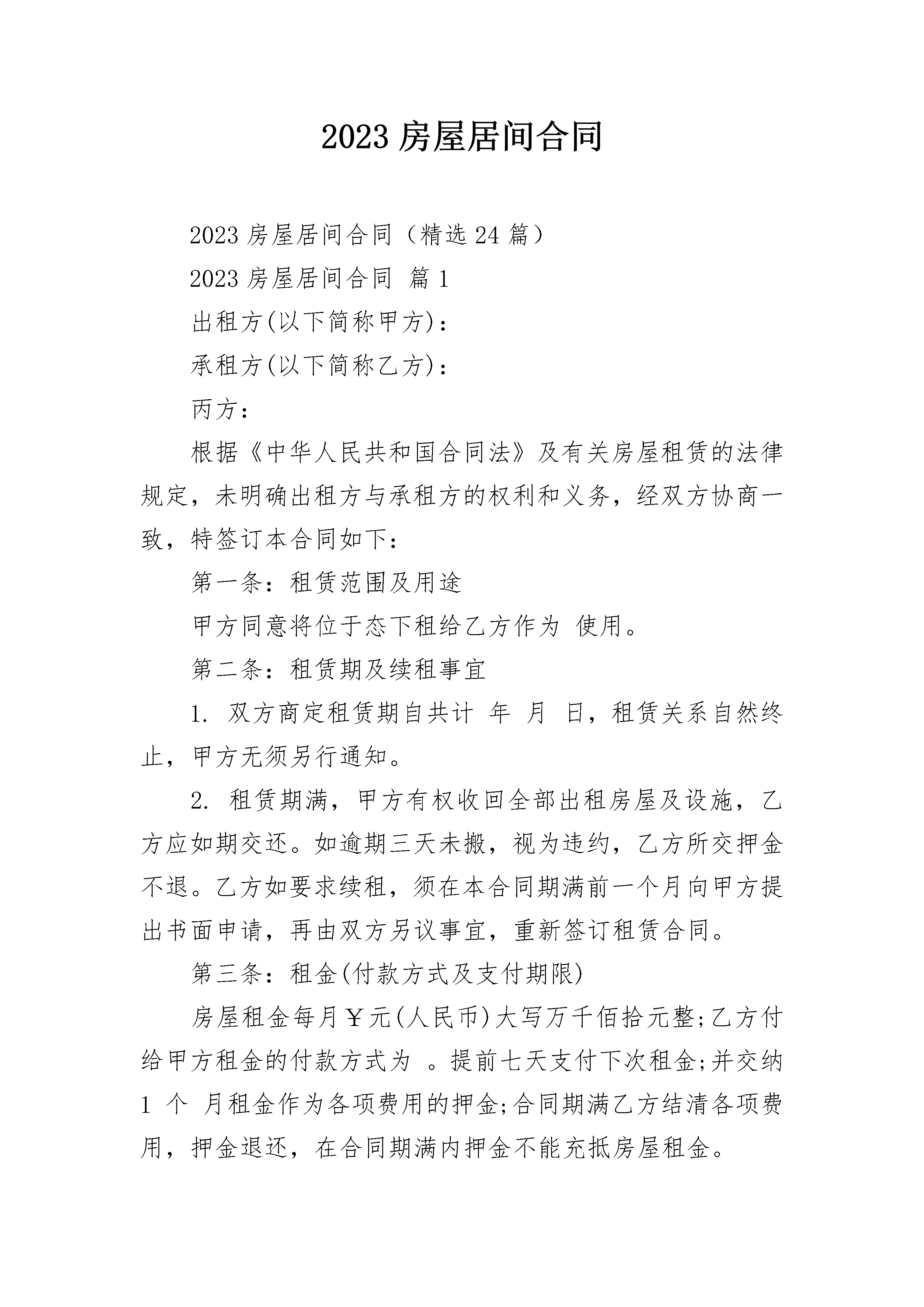 2023 房屋居间合同

2023 房屋居间合同（精选 24 篇）

2023 房屋居间合同 篇 1

出租方(以下简称甲方)：

承租方(以下简称乙方)：

丙方：

根据《中华人民共和国合同法》及有关房屋租赁的法律规定，未明确出租方与承租方的权利和义务，经双方协商一致，特签订本合同如下：

第一条：租赁范围及用途

甲方同意将位于态下租给乙方作为 使用。

第二条：租赁期及续租事宜

1. 双方商定租赁期自共计 年 月 日，租赁关系自然终止，甲方无须另行通知。

2. 租赁期满，甲方有权收回全部出租房屋及设施，乙方应如期交还。如逾期三天未搬，视为违约，乙方所交押金不退。乙方如要求续租，须在本合同期满前一个月向甲方提出书面申请，再由双方另议事宜，重新签订租赁合同。

第三条：租金(付款方式及支付期限)

房屋租金每月￥元(人民币)大写万千佰拾元整;乙方付给甲方租金的付款方式为 。提前七天支付下次租金;并交纳 1 个 月租金作为各项费用的押金;合同期满乙方结清各项费用，押金退还，在合同期满内押金不能充抵房屋租金。